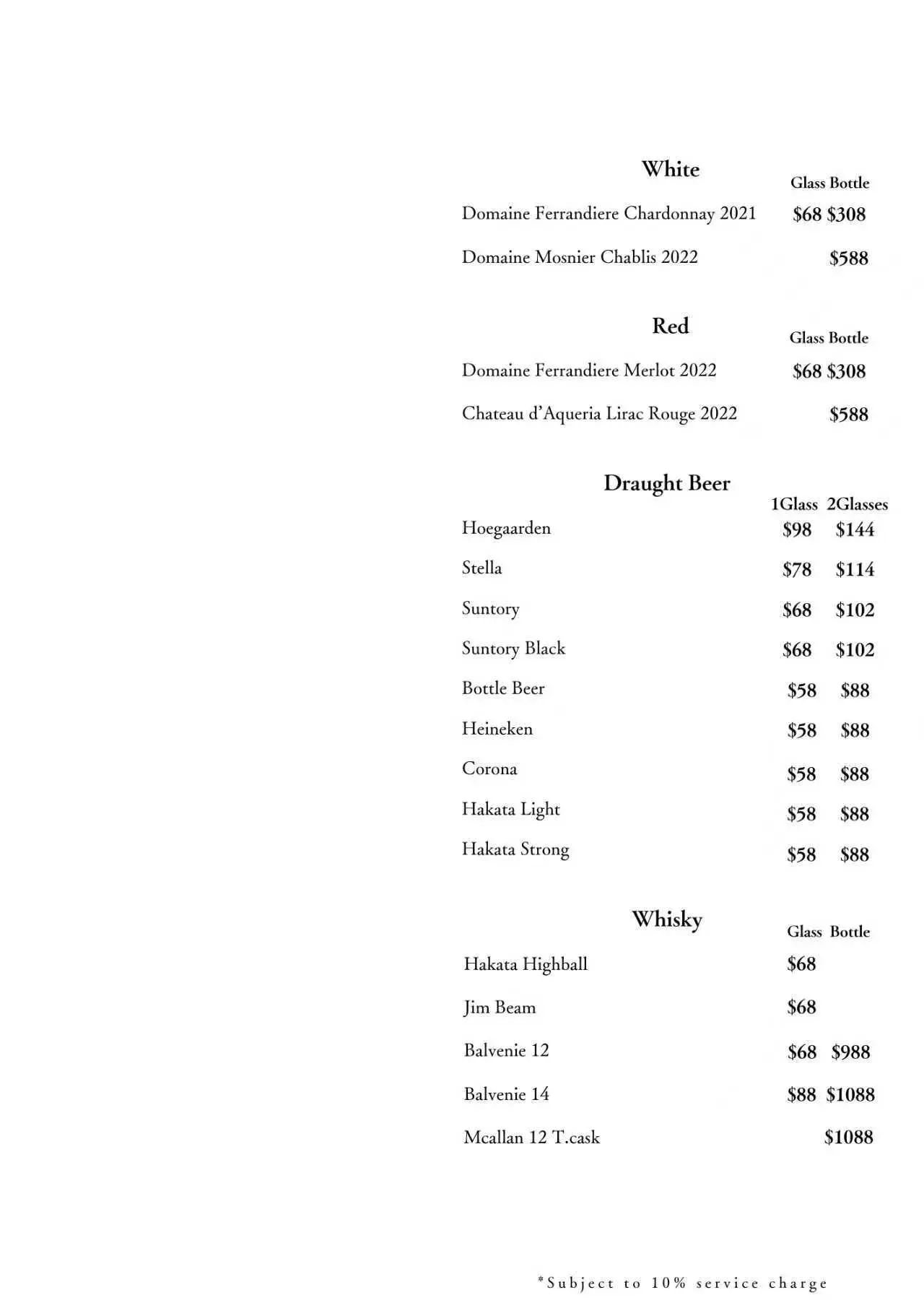 White

Glass Bottle

Domaine Ferrandiere Chardonnay 2021 $68 $308

Domaine Mosnier Chablis 2022 $588

Red

Glass Bottle

Domaine Ferrandiere Merlot 2022 $68 $308

Chateau d'Aqueria Lirac Rouge 2022 $588

Draught Beer

1Glass 2Glasses

Hoegaarden $98 $144

Stella $78 $114

Suntory $68 $102

Suntory Black $68 $102

Bottle Beer $58 $88

Heineken $58 $88

Corona $58 $88

Hakata Light $58 $88

Hakata Strong $58 $88

Whisky

Glass Bottle

Hakata Highball $68

Jim Beam $68

Balvenie 12 $68 $988

Balvenie 14 $88 $1088

Mcallan 12 T.cask $1088

*Subject to 10% service charge